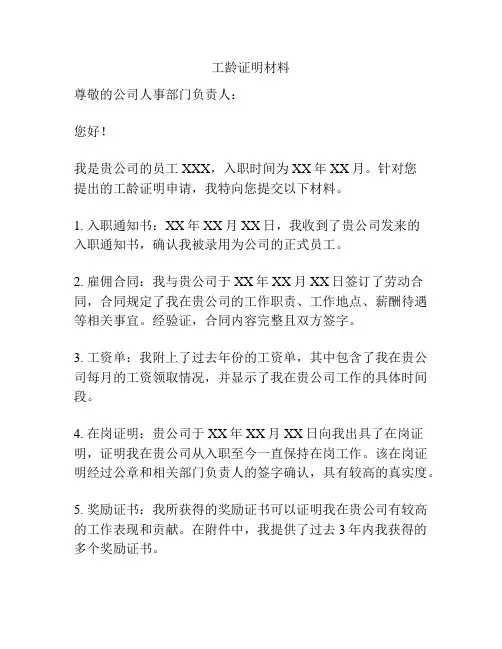 工龄证明材料

尊敬的公司人事部门负责人：

您好！

我是贵公司的员工 XXX，入职时间为 XX 年 XX 月。针对您提出的工龄证明申请，我特向您提交以下材料。

1. 入职通知书：XX 年 XX 月 XX 日，我收到了贵公司发来的入职通知书，确认我被录用为公司的正式员工。

2. 雇佣合同：我与贵公司于 XX 年 XX 月 XX 日签订了劳动合同，合同规定了我在贵公司的工作职责、工作地点、薪酬待遇等相关事宜。经验证，合同内容完整且双方签字。

3. 工资单：我附上了过去年份的工资单，其中包含了我在贵公司每月的工资领取情况，并显示了我在贵公司工作的具体时间段。

4. 在岗证明：贵公司于 XX 年 XX 月 XX 日向我出具了在岗证明，证明我在贵公司从入职至今一直保持在岗工作。该在岗证明经过公章和相关部门负责人的签字确认，具有较高的真实度。

5. 奖励证书：我所获得的奖励证书可以证明我在贵公司有较高的工作表现和贡献。在附件中，我提供了过去 3 年内我获得的多个奖励证书。